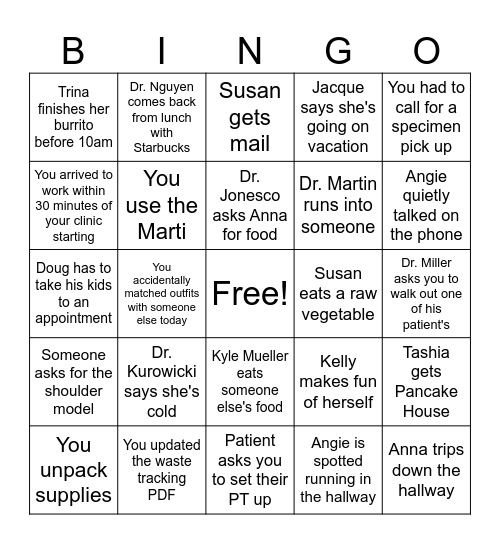 | B | I | N | G | O |
|---|---|---|---|---|
| Trina finishes her burrito before 10am | Dr. Nguyen comes back from lunch with Starbucks | Susan gets mail | Jacque says she's going on vacation | You had to call for a specimen pick up |
| You arrived to work within 30 minutes of your clinic starting | You use the Marti | Dr. Jonesco asks Anna for food | Dr. Martin runs into someone | Angie quietly talked on the phone |
| Doug has to take his kids to an appointment | You accidentally matched outfits with someone else today | Free! | Susan eats a raw vegetable | Dr. Miller asks you to walk out one of his patient's |
| Someone asks for the shoulder model | Dr. Kurowicki says she's cold | Kyle Mueller eats someone else's food | Kelly makes fun of herself | Tashia gets Pancake House |
| You unpack supplies | You updated the waste tracking PDF | Patient asks you to set their PT up | Angie is spotted running in the hallway | Anna trips down the hallway |